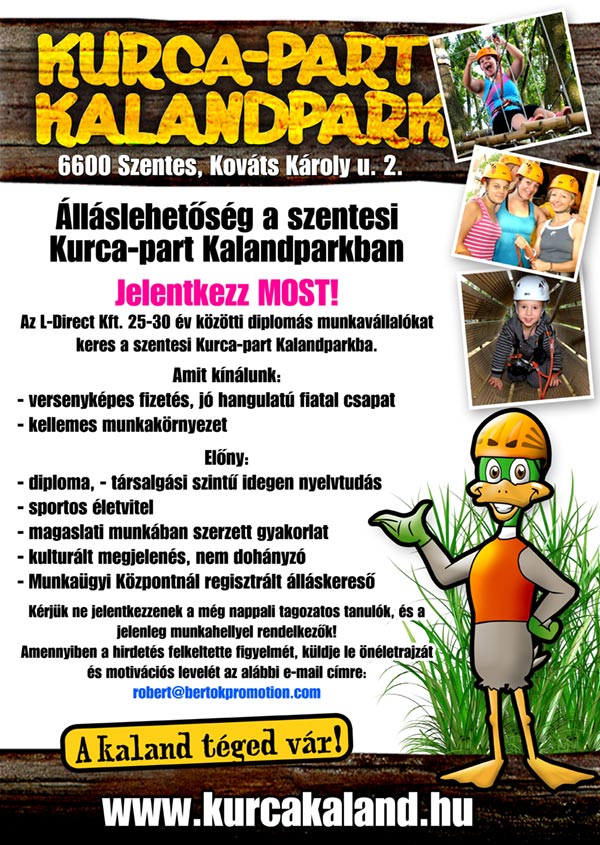 KURCA-PART KALANDPARK

6600 Szentes, Kováts Károly u. 2.

Álláslehetőség a szentesi Kurca-part Kalandparkban

Jelentkezz MOST!

Az L-Direct Kft. 25-30 év közötti diplomás munkavállalókat keres a szentesi Kurca-part Kalandparkba.

Amit kínálunk:
- versenyképes fizetés, jó hangulatú fiatal csapat
- kellemes munkakörnyezet

Előny:
- diploma, - társalgási szintű idegen nyelvtudás
- sportos életvitel
- magaslati munkában szerzett gyakorlat
- kulturált megjelenés, nem dohányzó
- Munkaügyi Központnál regisztrált álláskereső

Kérjük ne jelentkezzenek a még nappali tagozatos tanulók, és a jelenleg munkahellyel rendelkezők!
Amennyiben a hirdetés felkeltette figyelmét, küldje le önéletrajzát és motivációs levelét az alábbi e-mail címre:
robert@bertokpromotion.com

A kaland téged vár!

www.kurcakaland.hu